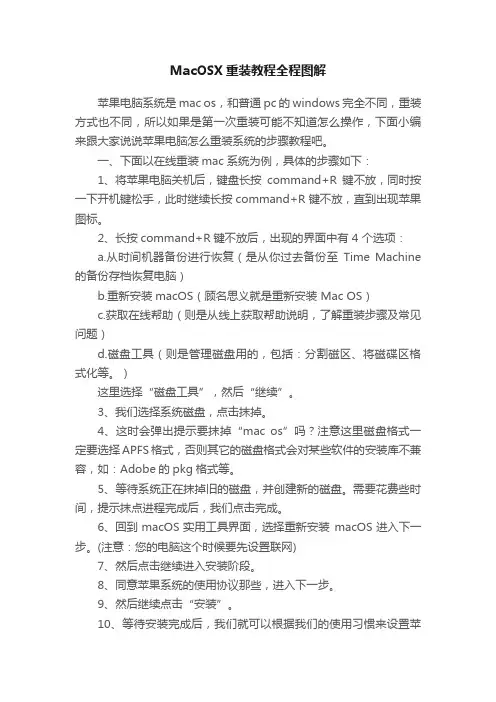 MacOSX 重装教程全程图解

苹果电脑系统是 mac os，和普通 pc 的 windows 完全不同，重装方式也不同，所以如果是第一次重装可能不知道怎么操作，下面小编来跟大家说说苹果电脑怎么重装系统的步骤教程吧。

一、下面以在线重装 mac 系统为例，具体的步骤如下：

1、将苹果电脑关机后，键盘长按 command+R 键不放，同时按一下开机键松手，此时继续长按 command+R 键不放，直到出现苹果图标。

2、长按 command+R 键不放后，出现的界面中有 4 个选项：

a.从时间机器备份进行恢复（是从你过去备份至 Time Machine 的备份存档恢复电脑）

b.重新安装 macOS（顾名思义就是重新安装 Mac OS）

c.获取在线帮助（则是从线上获取帮助说明，了解重装步骤及常见问题）

d.磁盘工具（则是管理磁盘用的，包括：分割磁区、将磁碟区格式化等。）

这里选择“磁盘工具”，然后“继续”。

3、我们选择系统磁盘，点击抹掉。

4、这时会弹出提示要抹掉“mac os”吗？注意这里磁盘格式一定要选择 APFS 格式，否则其它的磁盘格式会对某些软件的安装库不兼容，如：Adobe 的 pkg 格式等。

5、等待系统正在抹掉旧的磁盘，并创建新的磁盘。需要花费些时间，提示抹点进程完成后，我们点击完成。

6、回到 macOS 实用工具界面，选择重新安装 macOS 进入下一步。(注意：您的电脑这个时候要先设置联网)

7、然后点击继续进入安装阶段。

8、同意苹果系统的使用协议那些，进入下一步。

9、然后继续点击“安装”。

10、等待安装完成后，我们就可以根据我们的使用习惯来设置苹